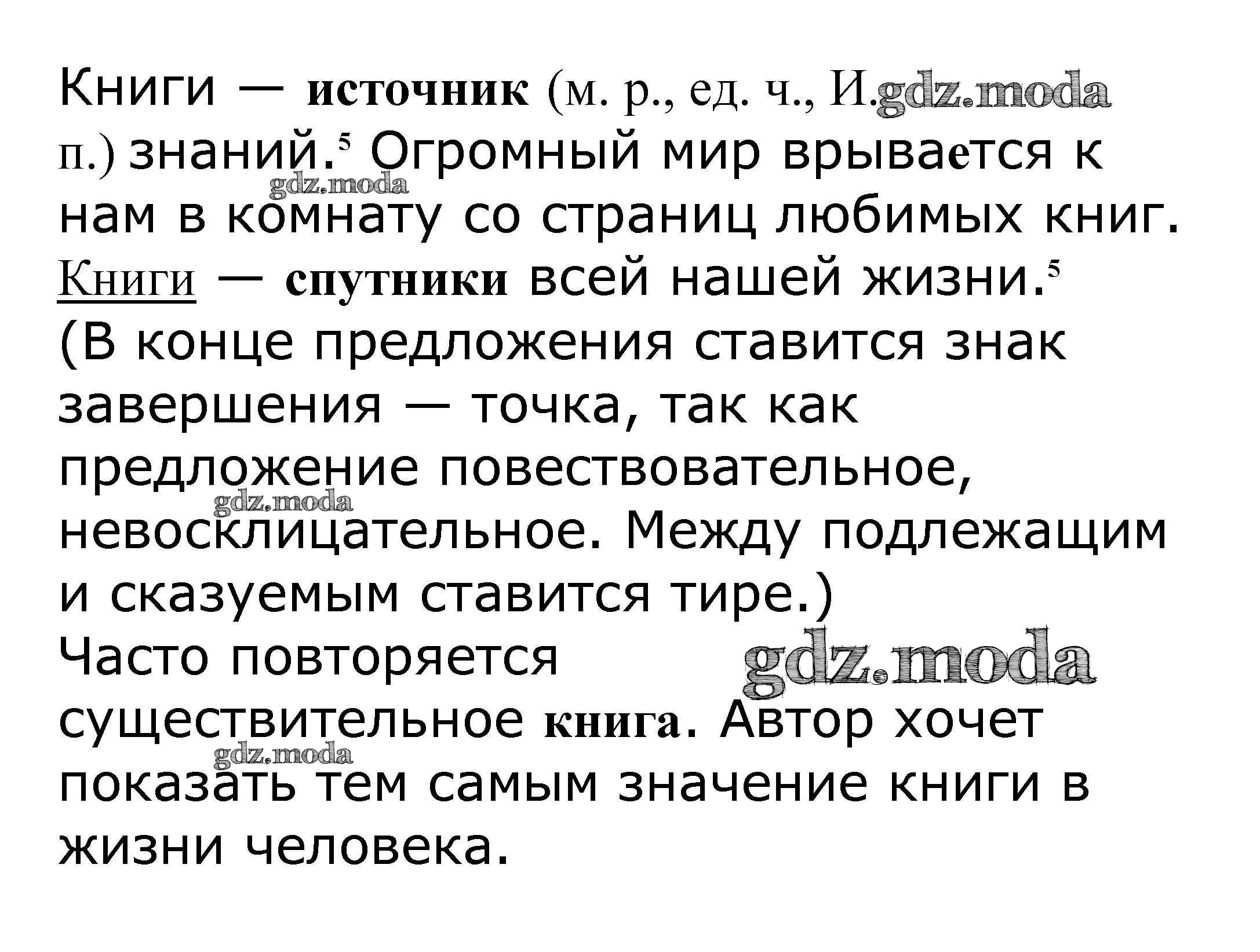 Книги — источник (м. р., ед. ч., И. п.) знаний.$^{5}$ Огромный мир врывается к нам в комнату со страниц любимых книг. Книги — спутники всей нашей жизни.$^{5}$

(В конце предложения ставится знак завершения — точка, так как предложение повествовательное, невосклицательное. Между подлежащим и сказуемым ставится тире.)

Часто повторяется существительное книга. Автор хочет показать тем самым значение книги в жизни человека.

gdz.moda